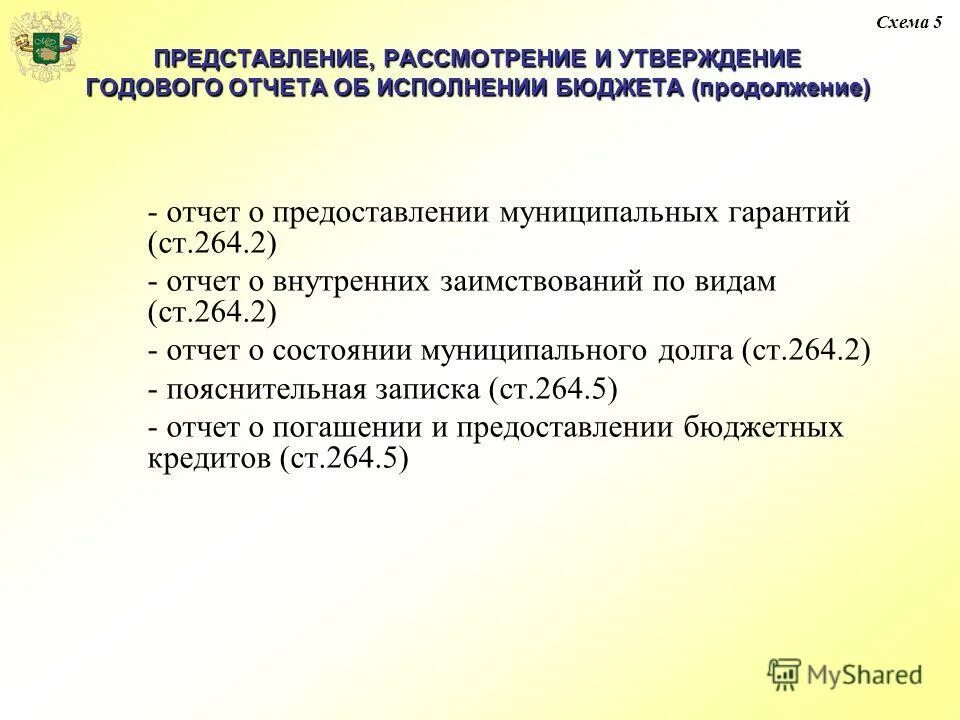 Схема 5

ПРЕДСТАВЛЕНИЕ, РАССМОТРЕНИЕ И УТВЕРЖДЕНИЕ ГОДОВОГО ОТЧЕТА ОБ ИСПОЛНЕНИИ БЮДЖЕТА (продолжение)

- отчет о предоставлении муниципальных гарантий (ст.264.2)
- отчет о внутренних заимствований по видам (ст.264.2)
- отчет о состоянии муниципального долга (ст.264.2)
- пояснительная записка (ст.264.5)
- отчет о погашении и предоставлении бюджетных кредитов (ст.264.5)

MyShared